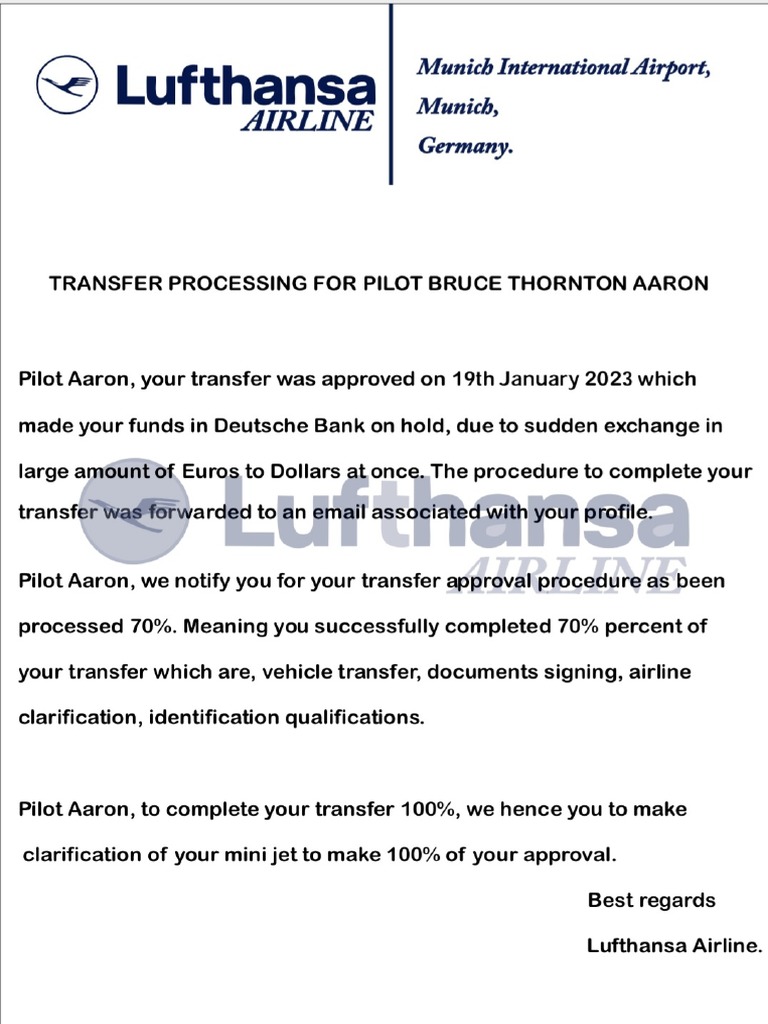 Lufthansa
AIRLINE

Munich International Airport,
Munich,
Germany.

TRANSFER PROCESSING FOR PILOT BRUCE THORNTON AARON

Pilot Aaron, your transfer was approved on 19th January 2023 which made your funds in Deutsche Bank on hold, due to sudden exchange in large amount of Euros to Dollars at once. The procedure to complete your transfer was forwarded to an email associated with your profile.

Lufthansa
AIRLINE

Pilot Aaron, we notify you for your transfer approval procedure as been processed 70%. Meaning you successfully completed 70% percent of your transfer which are, vehicle transfer, documents signing, airline clarification, identification qualifications.

Pilot Aaron, to complete your transfer 100%, we hence you to make clarification of your mini jet to make 100% of your approval.

Best regards

Lufthansa Airline.